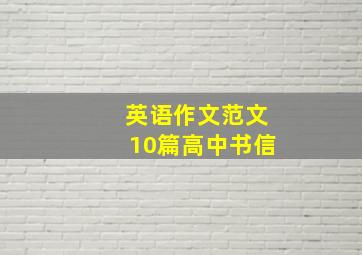 英语作文范文
10篇高中书信